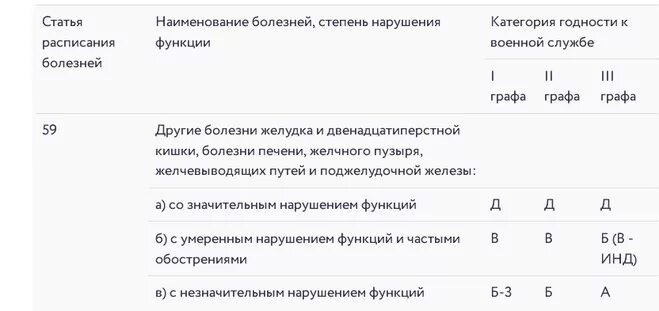 | Статья расписания болезней | Наименование болезней, степень нарушения функции | Категория годности к военной службе | | |
|---|---|---|---|---|
| | | I графа | II графа | III графа |
| 59 | Другие болезни желудка и двенадцатиперстной кишки, болезни печени, желчного пузыря, желчевыводящих путей и поджелудочной железы: | | | |
| | а) со значительным нарушением функций | Д | Д | Д |
| | б) с умеренным нарушением функций и частыми обострениями | В | В | Б (В - ИНД) |
| | в) с незначительным нарушением функций | Б-3 | Б | А |